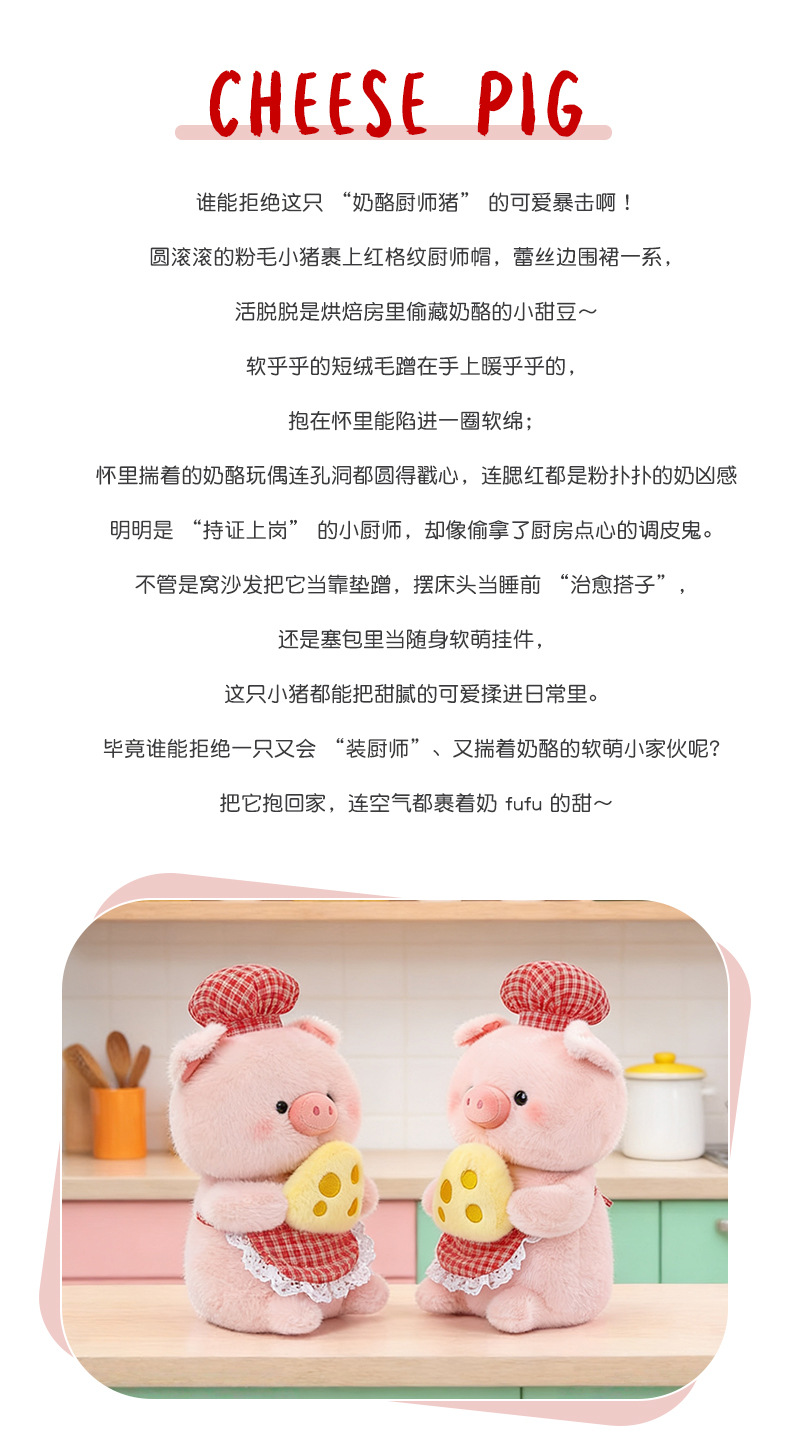 CHEESE PIG

谁能拒绝这只“奶酪厨师猪”的可爱暴击啊！

圆滚滚的粉毛小猪裹上红格纹厨师帽，蕾丝边围裙一系，

活脱脱是烘焙房里偷藏奶酪的小甜豆～

软乎乎的短绒毛蹭在手上暖乎乎的，

抱在怀里能陷进一圈软绵；

怀里揣着的奶酪玩偶连孔洞都圆得戳心，连腮红都是粉扑扑的奶凶感

明明是“持证上岗”的小厨师，却像偷拿了厨房点心的调皮鬼。

不管是窝沙发把它当靠垫蹭，摆床头当睡前“治愈搭子”，

还是塞包里当随身软萌挂件，

这只小猪都能把甜腻的可爱揉进日常里。

毕竟谁能拒绝一只又会“装厨师”、又揣着奶酪的软萌小家伙呢?

把它抱回家，连空气都裹着奶fufu的甜～